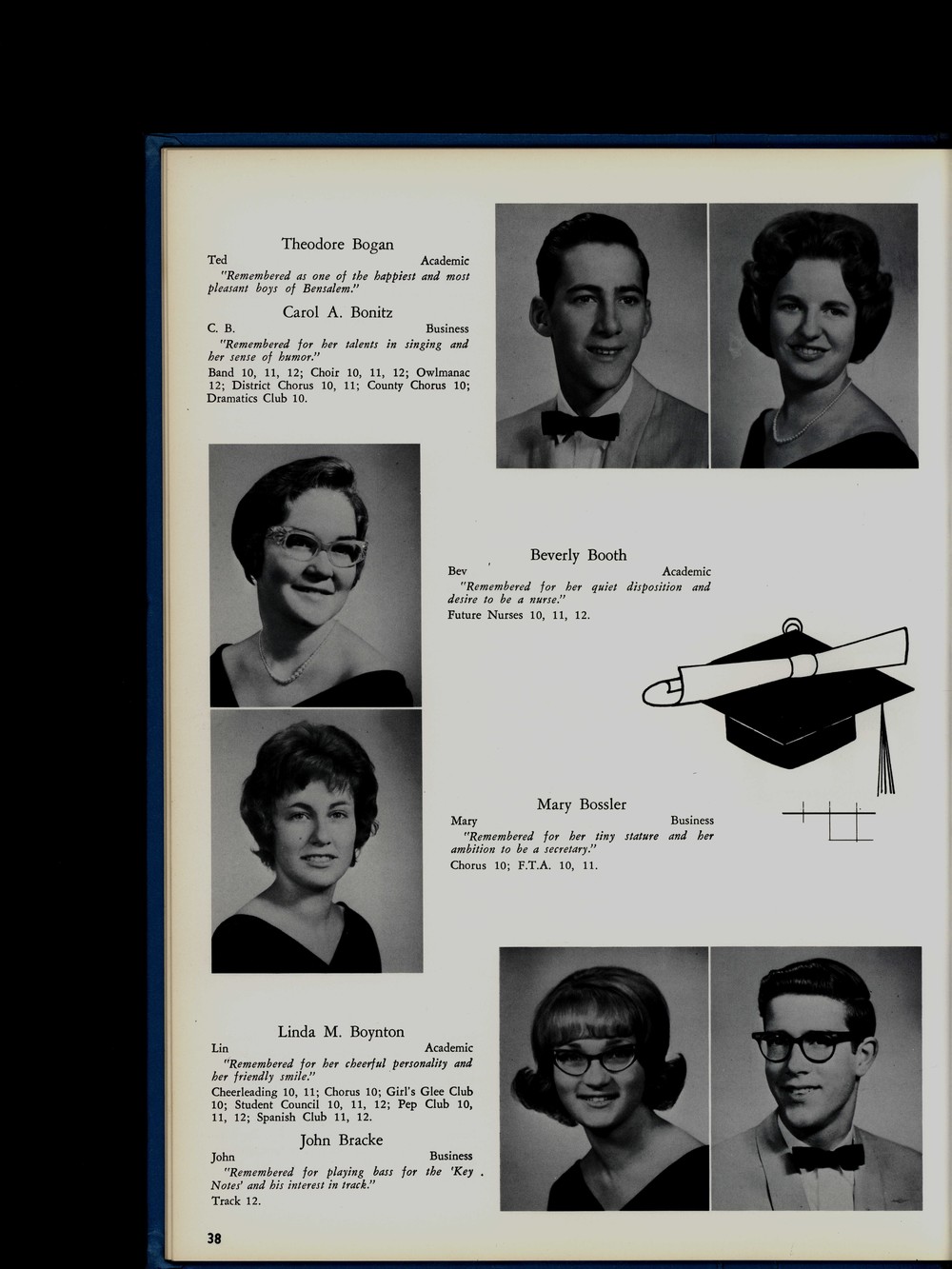 Theodore Bogan
Ted Academic
"Remembered as one of the happiest and most pleasant boys of Bensalem."

Carol A. Bonitz
C. B. Business
"Remembered for her talents in singing and her sense of humor."
Band 10, 11, 12; Choir 10, 11, 12; Owlmanac 12; District Chorus 10, 11; County Chorus 10; Dramatics Club 10.

Beverly Booth
Bev Academic
"Remembered for her quiet disposition and desire to be a nurse."
Future Nurses 10, 11, 12.

Mary Bossler
Mary Business
"Remembered for her tiny stature and her ambition to be a secretary."
Chorus 10; F.T.A. 10, 11.

Linda M. Boynton
Lin Academic
"Remembered for her cheerful personality and her friendly smile."
Cheerleading 10, 11; Chorus 10; Girl's Glee Club 10; Student Council 10, 11, 12; Pep Club 10, 11, 12; Spanish Club 11, 12.

John Bracke
John Business
"Remembered for playing bass for the 'Key Notes' and his interest in track."
Track 12.

38